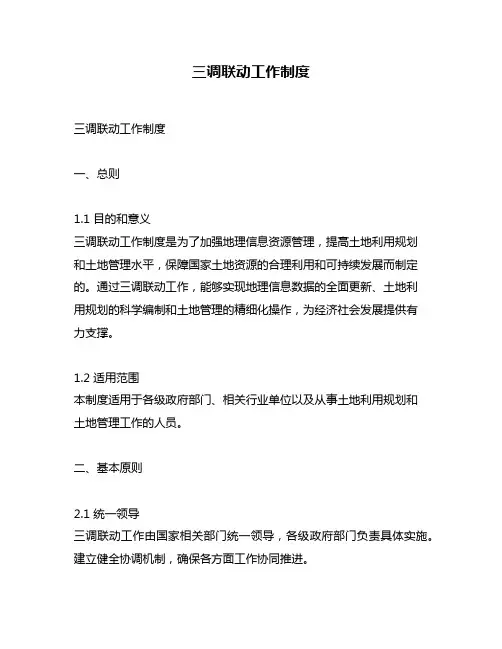 三调联动工作制度

三调联动工作制度

一、总则

1.1 目的和意义
三调联动工作制度是为了加强地理信息资源管理，提高土地利用规划和土地管理水平，保障国家土地资源的合理利用和可持续发展而制定的。通过三调联动工作，能够实现地理信息数据的全面更新、土地利用规划的科学编制和土地管理的精细化操作，为经济社会发展提供有力支撑。

1.2 适用范围
本制度适用于各级政府部门、相关行业单位以及从事土地利用规划和土地管理工作的人员。

二、基本原则

2.1 统一领导
三调联动工作由国家相关部门统一领导，各级政府部门负责具体实施。建立健全协调机制，确保各方面工作协同推进。